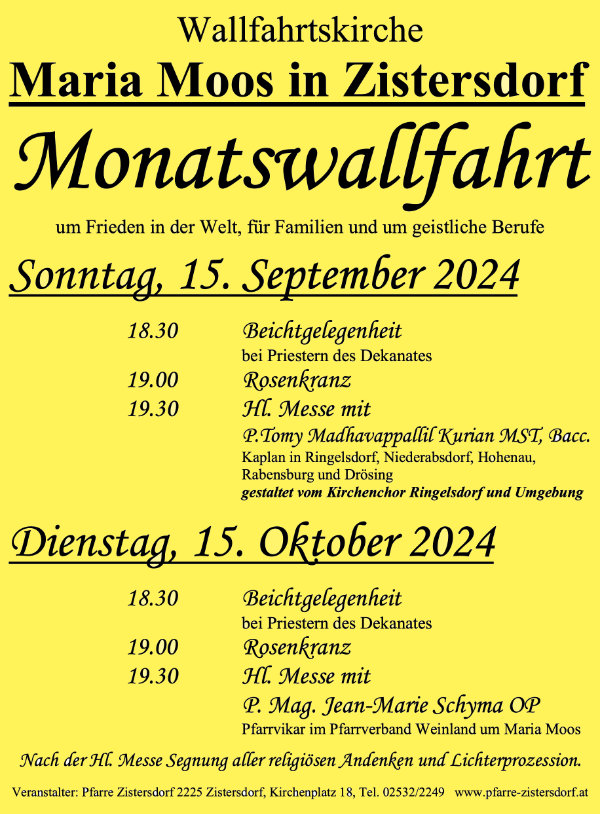 Wallfahrtskirche

Maria Moos in Zistersdorf

Monatswallfahrt

um Frieden in der Welt, für Familien und um geistliche Berufe

Sonntag, 15. September 2024

18.30 Beichtgelegenheit
bei Priestern des Dekanates

19.00 Rosenkranz

19.30 Hl. Messe mit
P.Tomy Madhavappallil Kurian MST, Bacc.
Kaplan in Ringelsdorf, Niederabsdorf, Hohenau, Rabensburg und Drösing
gestaltet vom Kirchenchor Ringelsdorf und Umgebung

Dienstag, 15. Oktober 2024

18.30 Beichtgelegenheit
bei Priestern des Dekanates

19.00 Rosenkranz

19.30 Hl. Messe mit
P. Mag. Jean-Marie Schyma OP
Pfarrvikar im Pfarrverband Weinland um Maria Moos

Nach der Hl. Messe Segnung aller religiösen Andenken und Lichterprozession.

Veranstalter: Pfarre Zistersdorf 2225 Zistersdorf, Kirchenplatz 18, Tel. 02532/2249 www.pfarre-zistersdorf.at